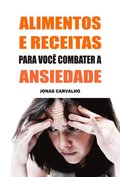 ALIMENTOS E RECEITAS
PARA VOCÊ COMBATER A
ANSIEDADE

JONAS CARVALHO